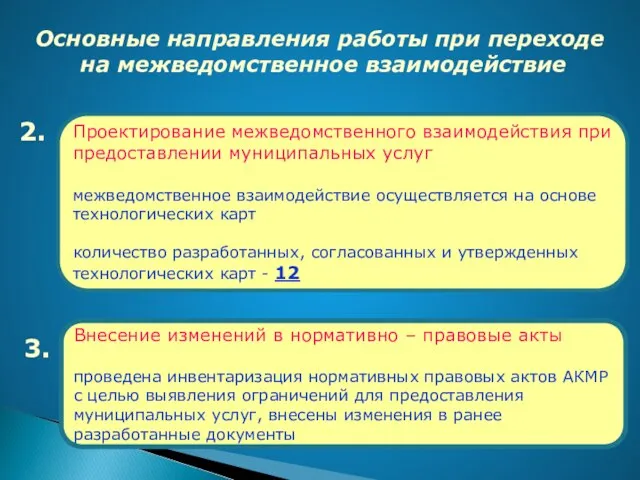 Основные направления работы при переходе на межведомственное взаимодействие

2.

Проектирование межведомственного взаимодействия при предоставлении муниципальных услуг

межведомственное взаимодействие осуществляется на основе технологических карт

количество разработанных, согласованных и утвержденных технологических карт - 12

3.

Внесение изменений в нормативно – правовые акты

проведена инвентаризация нормативных правовых актов АКМР с целью выявления ограничений для предоставления муниципальных услуг, внесены изменения в ранее разработанные документы